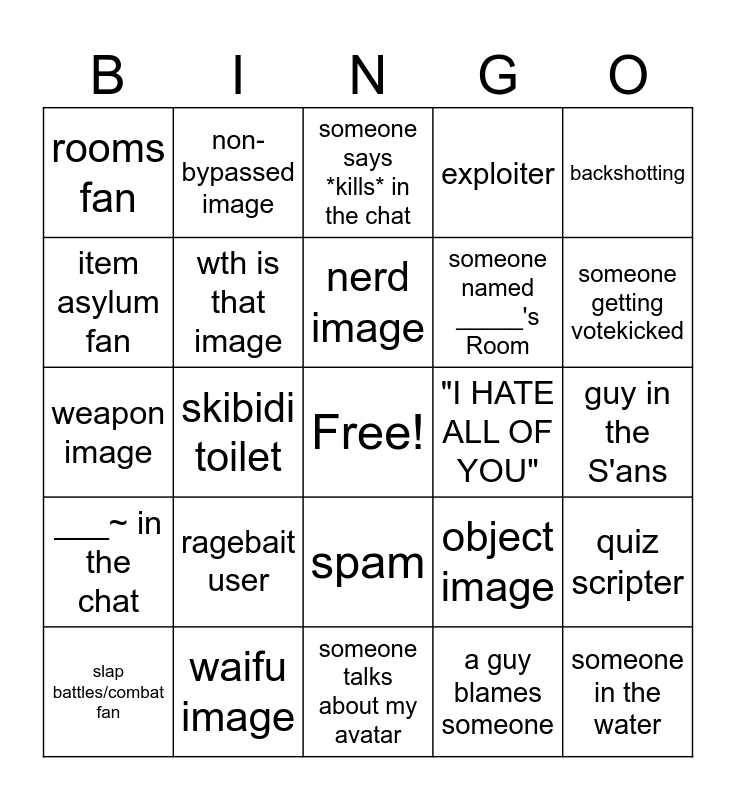 | B | I | N | G | O |
|---|---|---|---|---|
| rooms fan | non-bypassed image | someone says *kills* in the chat | exploiter | backshotting |
| item asylum fan | wth is that image | nerd image | someone named ____'s Room | someone getting votekicked |
| weapon image | skibidi toilet | Free! | "I HATE ALL OF YOU" | guy in the S'ans |
| ____~ in the chat | ragebait user | spam | object image | quiz scripter |
| slap battles/combat fan | waifu image | someone talks about my avatar | a guy blames someone | someone in the water |